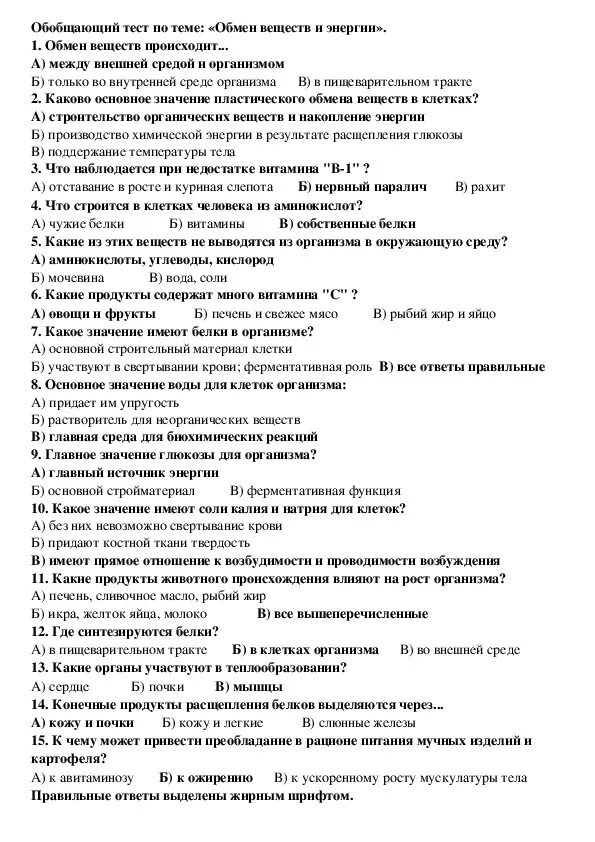 Обобщающий тест по теме: «Обмен веществ и энергии».
1. Обмен веществ происходит...
А) между внешней средой и организмом
Б) только во внутренней среде организма В) в пищеварительном тракте
2. Каково основное значение пластического обмена веществ в клетках?
А) строительство органических веществ и накопление энергии
Б) производство химической энергии в результате расщепления глюкозы
В) поддержание температуры тела
3. Что наблюдается при недостатке витамина "В-1" ?
А) отставание в росте и куриная слепота Б) нервный паралич В) рахит
4. Что строится в клетках человека из аминокислот?
А) чужие белки Б) витамины В) собственные белки
5. Какие из этих веществ не выводятся из организма в окружающую среду?
А) аминокислоты, углеводы, кислород
Б) мочевина В) вода, соли
6. Какие продукты содержат много витамина "С" ?
А) овощи и фрукты Б) печень и свежее мясо В) рыбий жир и яйцо
7. Какое значение имеют белки в организме?
А) основной строительный материал клетки
Б) участвуют в свертывании крови; ферментативная роль В) все ответы правильные
8. Основное значение воды для клеток организма:
А) придает им упругость
Б) растворитель для неорганических веществ
В) главная среда для биохимических реакций
9. Главное значение глюкозы для организма?
А) главный источник энергии
Б) основной стройматериал В) ферментативная функция
10. Какое значение имеют соли калия и натрия для клеток?
А) без них невозможно свертывание крови
Б) придают костной ткани твердость
В) имеют прямое отношение к возбудимости и проводимости возбуждения
11. Какие продукты животного происхождения влияют на рост организма?
А) печень, сливочное масло, рыбий жир
Б) икра, желток яйца, молоко В) все вышеперечисленные
12. Где синтезируются белки?
А) в пищеварительном тракте Б) в клетках организма В) во внешней среде
13. Какие органы участвуют в теплообразовании?
А) сердце Б) почки В) мышцы
14. Конечные продукты расщепления белков выделяются через...
А) кожу и почки Б) кожу и легкие В) слюнные железы
15. К чему может привести преобладание в рационе питания мучных изделий и картофеля?
А) к авитаминозу Б) к ожирению В) к ускоренному росту мускулатуры тела
Правильные ответы выделены жирным шрифтом.